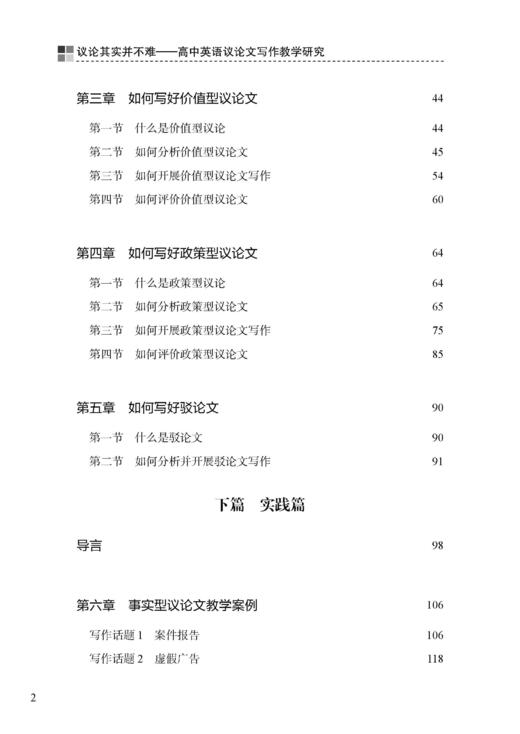 议论其实并不难——高中英语议论文写作教学研究

第三章　如何写好价值型议论文　44

第一节　什么是价值型议论　44

第二节　如何分析价值型议论文　45

第三节　如何开展价值型议论文写作　54

第四节　如何评价价值型议论文　60

第四章　如何写好政策型议论文　64

第一节　什么是政策型议论　64

第二节　如何分析政策型议论文　65

第三节　如何开展政策型议论文写作　75

第四节　如何评价政策型议论文　85

第五章　如何写好驳论文　90

第一节　什么是驳论文　90

第二节　如何分析并开展驳论文写作　91

下篇　实践篇

导言　98

第六章　事实型议论文教学案例　106

写作话题 1　案件报告　106

写作话题 2　虚假广告　118

2